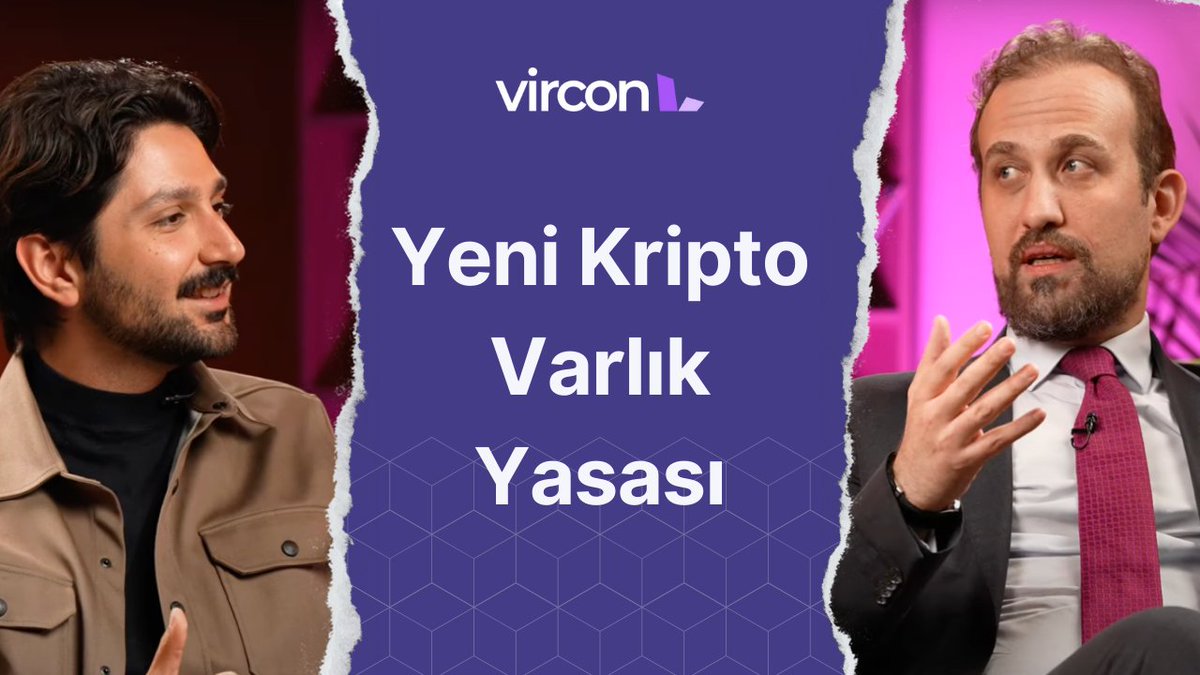 vircon

Yeni Kripto Varlık Yasası